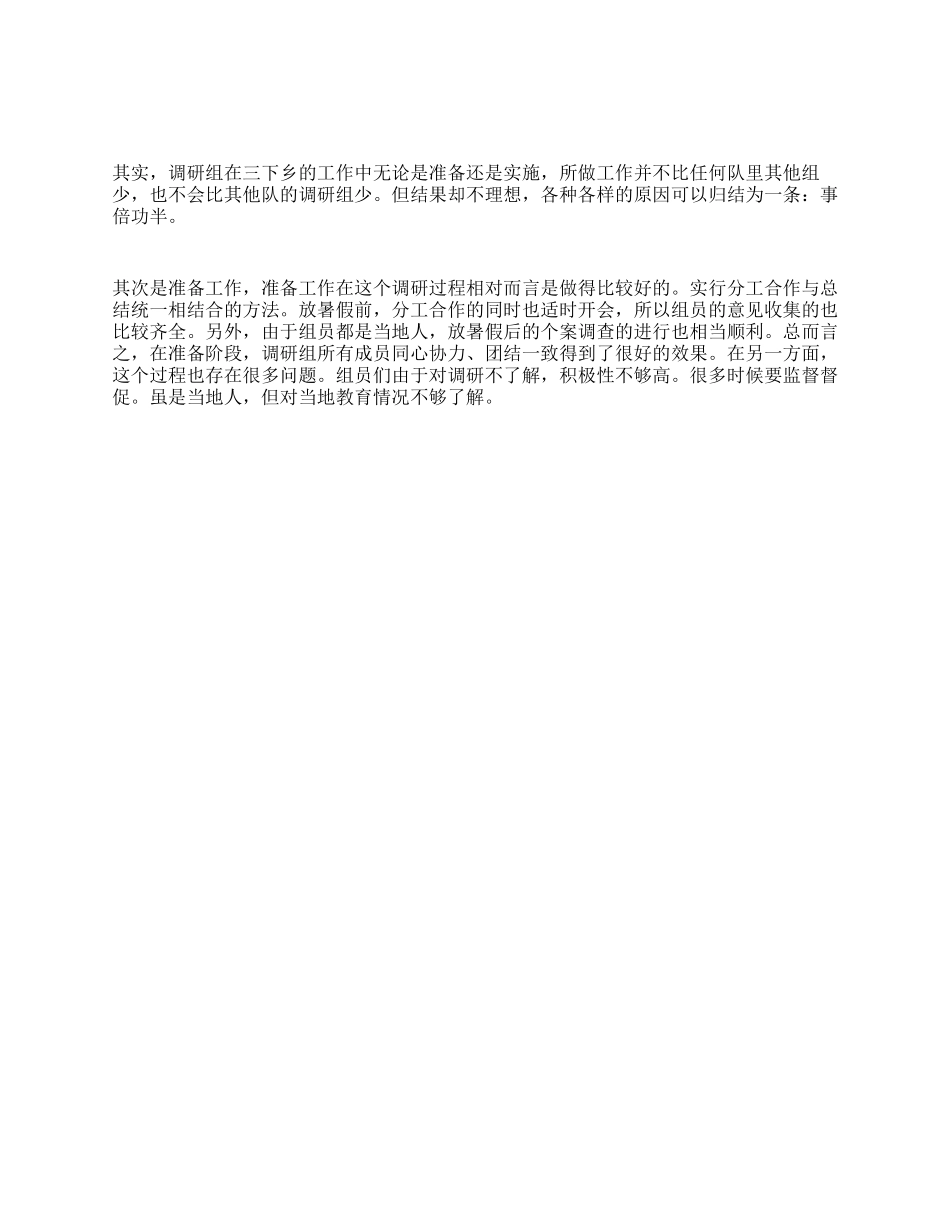 其实，调研组在三下乡的工作中无论是准备还是实施，所做工作并不比任何队里其他组少，也不会比其他队的调研组少。但结果却不理想，各种各样的原因可以归结为一条：事倍功半。

其次是准备工作，准备工作在这个调研过程相对而言是做得比较好的。实行分工合作与总结统一相结合的方法。放暑假前，分工合作的同时也适时开会，所以组员的意见收集的也比较齐全。另外，由于组员都是当地人，放暑假后的个案调查的进行也相当顺利。总而言之，在准备阶段，调研组所有成员同心协力、团结一致得到了很好的效果。在另一方面，这个过程也存在很多问题。组员们由于对调研不了解，积极性不够高。很多时候要监督督促。虽是当地人，但对当地教育情况不够了解。